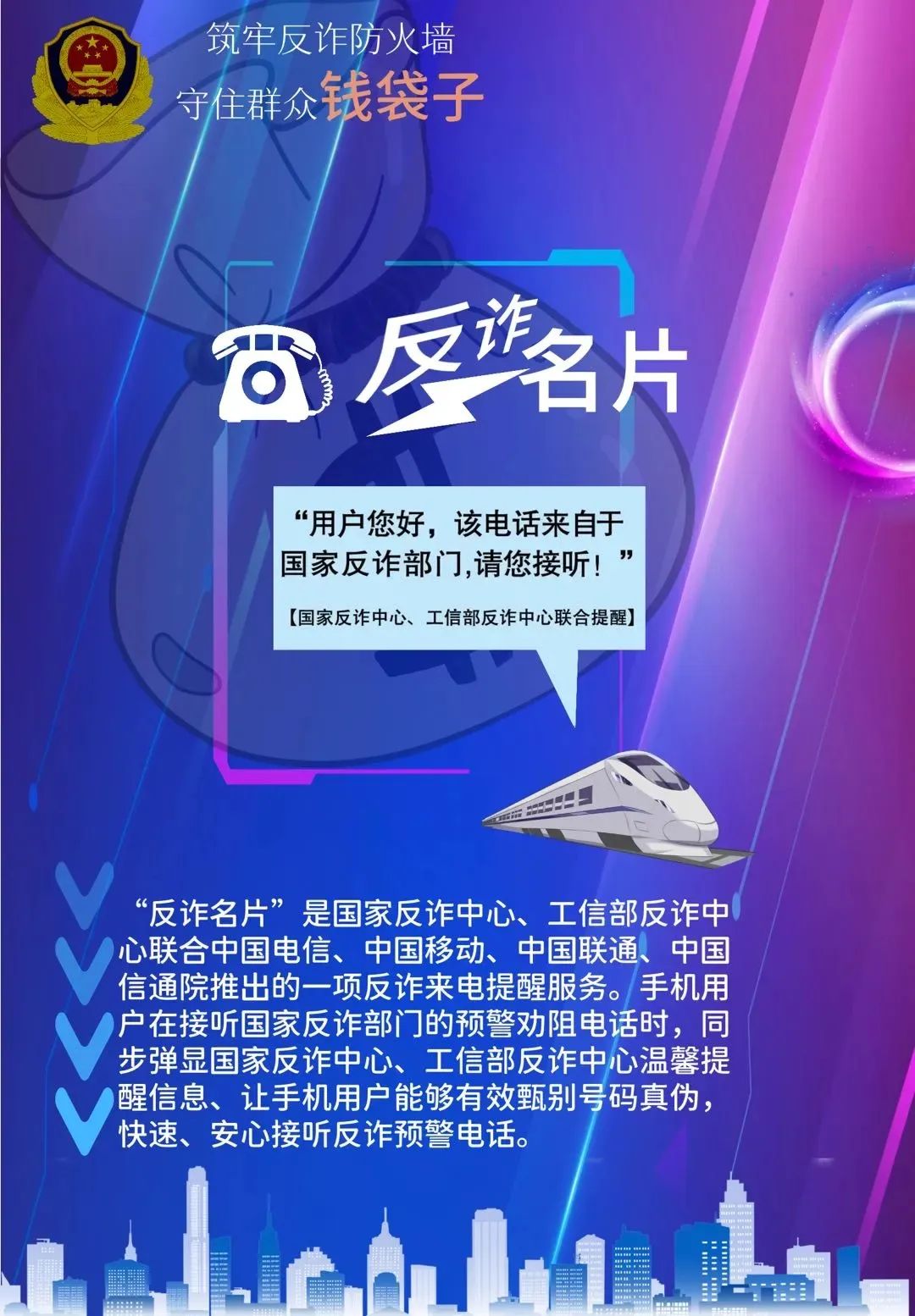 筑牢反诈防火墙
守住群众钱袋子

反诈名片

“用户您好，该电话来自于国家反诈部门,请您接听！”

【国家反诈中心、工信部反诈中心联合提醒】

“反诈名片”是国家反诈中心、工信部反诈中心联合中国电信、中国移动、中国联通、中国信通院推出的一项反诈来电提醒服务。手机用户在接听国家反诈部门的预警劝阻电话时，同步弹显国家反诈中心、工信部反诈中心温馨提醒信息、让手机用户能够有效甄别号码真伪，快速、安心接听反诈预警电话。